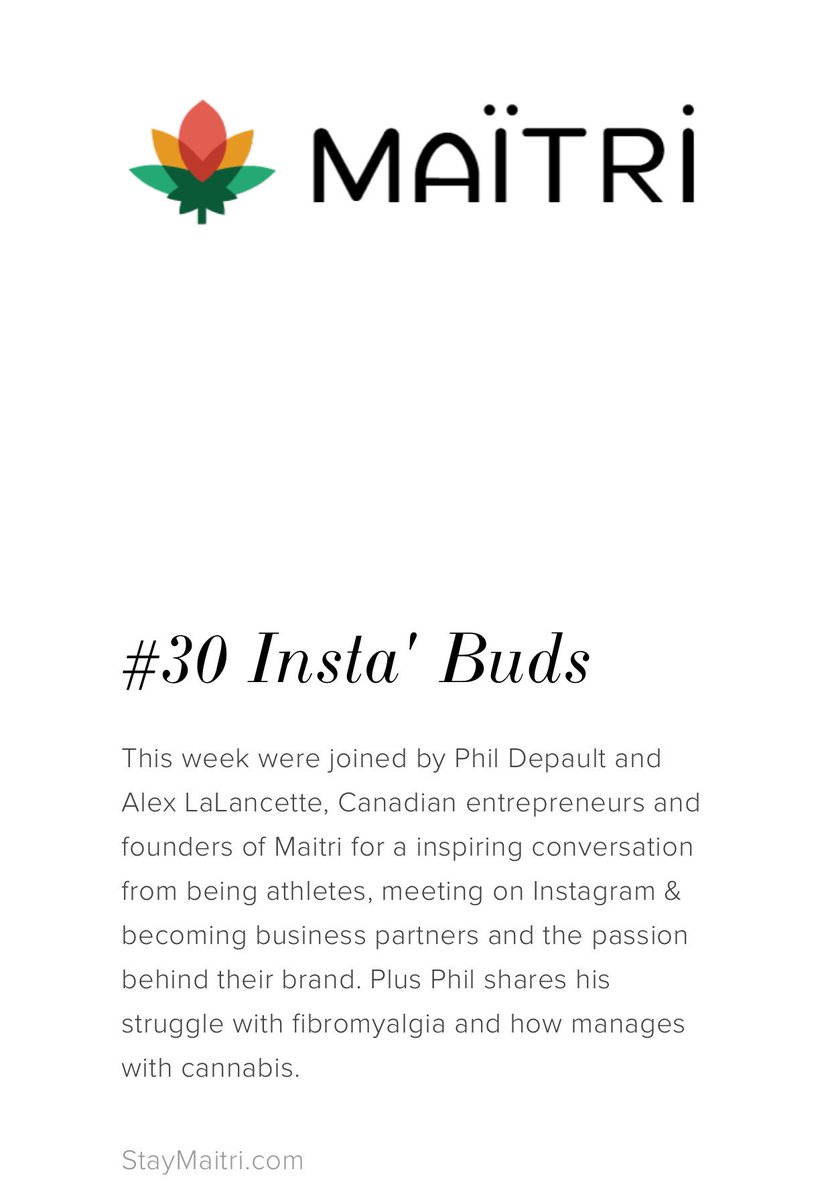 MAÏTRI

#30 Insta' Buds

This week were joined by Phil Depault and Alex LaLancette, Canadian entrepreneurs and founders of Maitri for a inspiring conversation from being athletes, meeting on Instagram & becoming business partners and the passion behind their brand. Plus Phil shares his struggle with fibromyalgia and how manages with cannabis.

StayMaitri.com